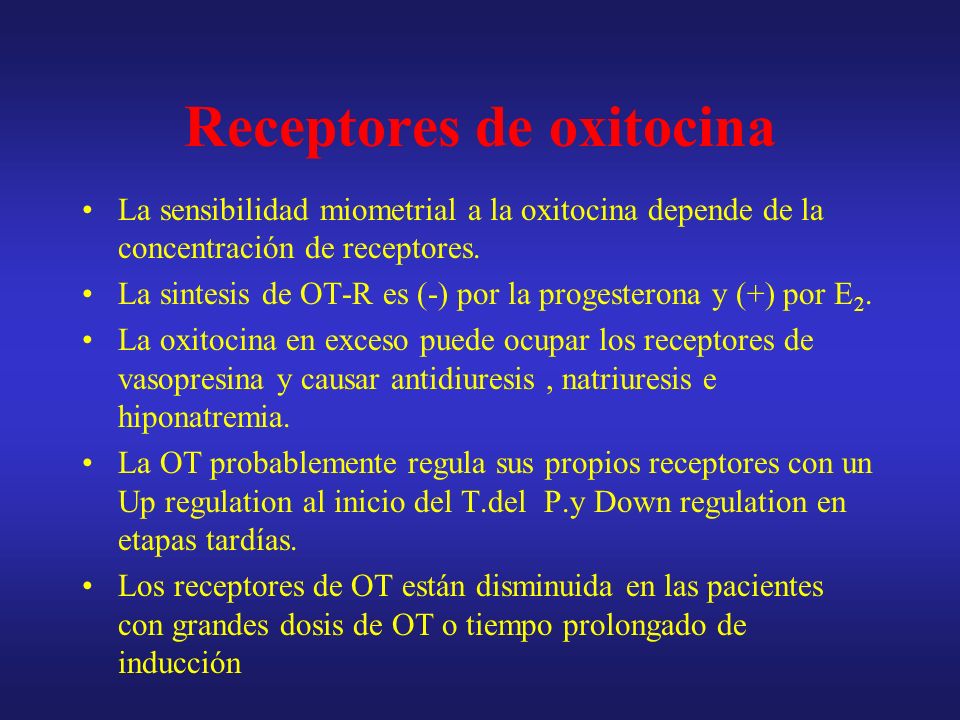 Receptores de oxitocina

• La sensibilidad miometrial a la oxitocina depende de la concentración de receptores.

• La sintesis de OT-R es (-) por la progesterona y (+) por $E_2$.

• La oxitocina en exceso puede ocupar los receptores de vasopresina y causar antidiuresis , natriuresis e hiponatremia.

• La OT probablemente regula sus propios receptores con un Up regulation al inicio del T.del P.y Down regulation en etapas tardías.

• Los receptores de OT están disminuida en las pacientes con grandes dosis de OT o tiempo prolongado de inducción